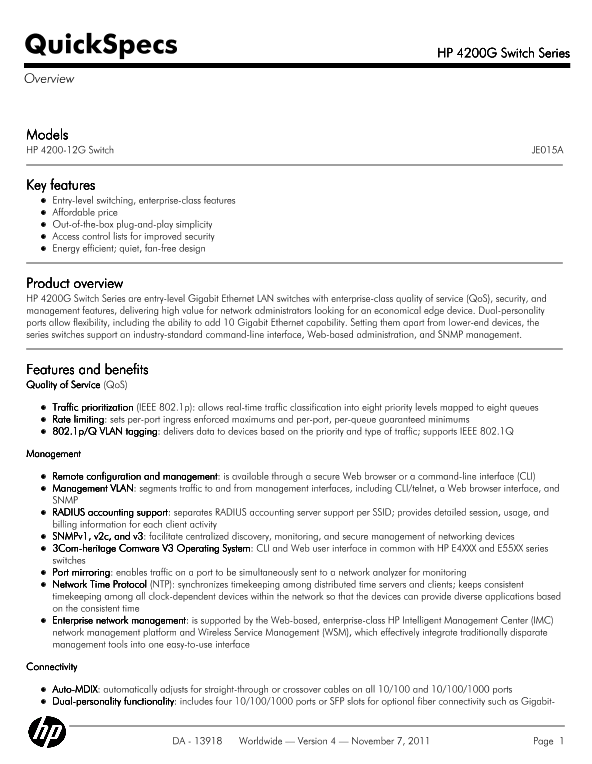 QuickSpecs

HP 4200G Switch Series

Overview

Models

HP 4200-12G Switch JE015A

Key features

- Entry-level switching, enterprise-class features
- Affordable price
- Out-of-the-box plug-and-play simplicity
- Access control lists for improved security
- Energy efficient; quiet, fan-free design

Product overview

HP 4200G Switch Series are entry-level Gigabit Ethernet LAN switches with enterprise-class quality of service (QoS), security, and management features, delivering high value for network administrators looking for an economical edge device. Dual-personality ports allow flexibility, including the ability to add 10 Gigabit Ethernet capability. Setting them apart from lower-end devices, the series switches support an industry-standard command-line interface, Web-based administration, and SNMP management.

Features and benefits

Quality of Service (QoS)

- Traffic prioritization (IEEE 802.1p): allows real-time traffic classification into eight priority levels mapped to eight queues
- Rate limiting: sets per-port ingress enforced maximums and per-port, per-queue guaranteed minimums
- 802.1p/Q VLAN tagging: delivers data to devices based on the priority and type of traffic; supports IEEE 802.1Q

Management

- Remote configuration and management: is available through a secure Web browser or a command-line interface (CLI)
- Management VLAN: segments traffic to and from management interfaces, including CLI/telnet, a Web browser interface, and SNMP
- RADIUS accounting support: separates RADIUS accounting server support per SSID; provides detailed session, usage, and billing information for each client activity
- SNMPv1, v2c, and v3: facilitate centralized discovery, monitoring, and secure management of networking devices
- 3Com-heritage Comware V3 Operating System: CLI and Web user interface in common with HP E4XXX and E55XX series switches
- Port mirroring: enables traffic on a port to be simultaneously sent to a network analyzer for monitoring
- Network Time Protocol (NTP): synchronizes timekeeping among distributed time servers and clients; keeps consistent timekeeping among all clock-dependent devices within the network so that the devices can provide diverse applications based on the consistent time
- Enterprise network management: is supported by the Web-based, enterprise-class HP Intelligent Management Center (IMC) network management platform and Wireless Service Management (WSM), which effectively integrate traditionally disparate management tools into one easy-to-use interface

Connectivity

- Auto-MDIX: automatically adjusts for straight-through or crossover cables on all 10/100 and 10/100/1000 ports
- Dual-personality functionality: includes four 10/100/1000 ports or SFP slots for optional fiber connectivity such as Gigabit-

hp

DA - 13918 Worldwide — Version 4 — November 7, 2011 Page 1